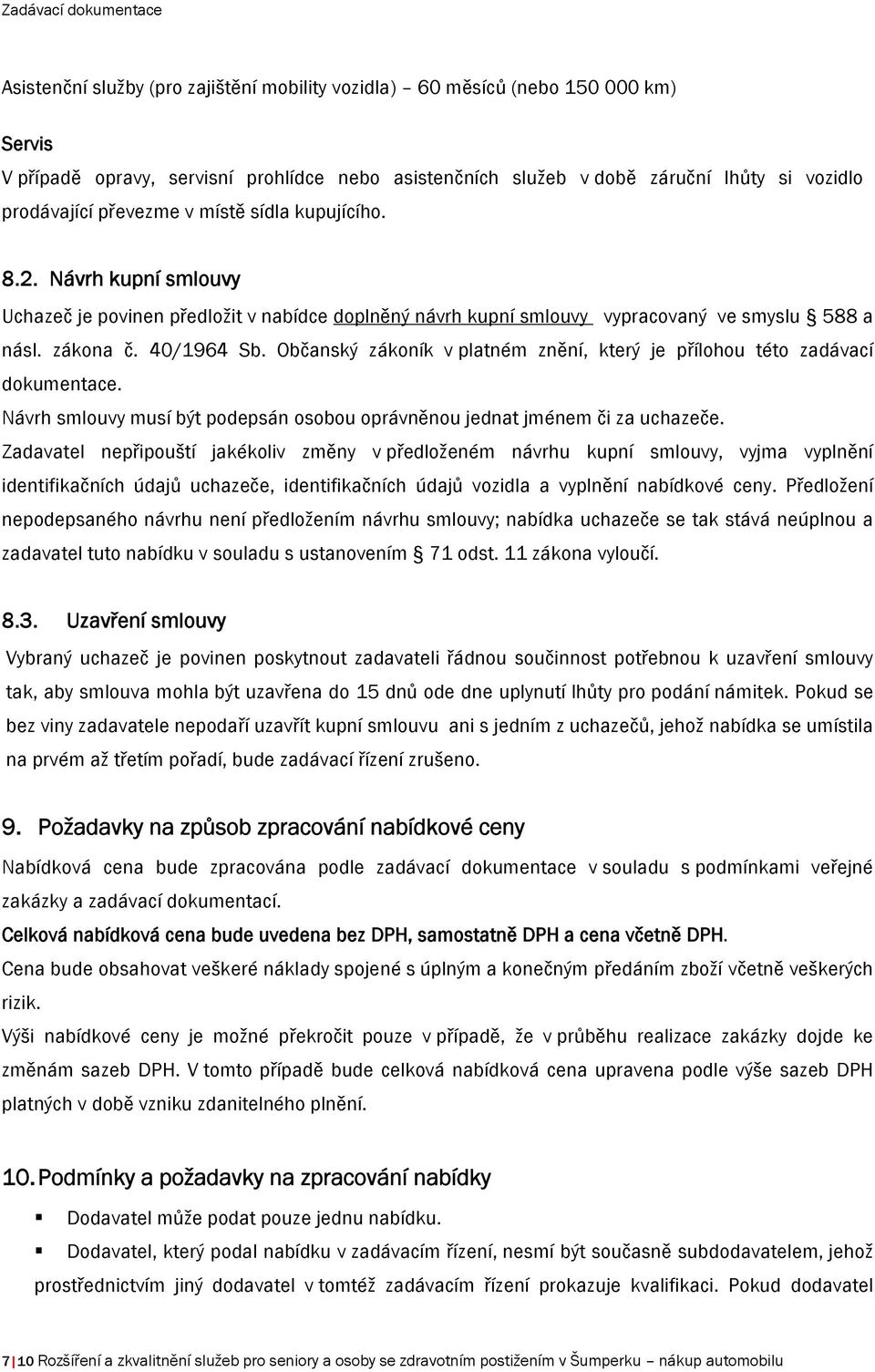 Zadávací dokumentace

Asistenční služby (pro zajištění mobility vozidla) – 60 měsíců (nebo 150 000 km)

Servis
V případě opravy, servisní prohlídce nebo asistenčních služeb v době záruční lhůty si vozidlo prodávající převezme v místě sídla kupujícího.

8.2. Návrh kupní smlouvy
Uchazeč je povinen předložit v nabídce doplněný návrh kupní smlouvy vypracovaný ve smyslu § 588 a násl. zákona č. 40/1964 Sb. Občanský zákoník v platném znění, který je přílohou této zadávací dokumentace.
Návrh smlouvy musí být podepsán osobou oprávněnou jednat jménem či za uchazeče.
Zadavatel nepřipouští jakékoliv změny v předloženém návrhu kupní smlouvy, vyjma vyplnění identifikačních údajů uchazeče, identifikačních údajů vozidla a vyplnění nabídkové ceny. Předložení nepodepsaného návrhu není předložením návrhu smlouvy; nabídka uchazeče se tak stává neúplnou a zadavatel tuto nabídku v souladu s ustanovením § 71 odst. 11 zákona vyloučí.

8.3. Uzavření smlouvy
Vybraný uchazeč je povinen poskytnout zadavateli řádnou součinnost potřebnou k uzavření smlouvy tak, aby smlouva mohla být uzavřena do 15 dnů ode dne uplynutí lhůty pro podání námitek. Pokud se bez viny zadavatele nepodaří uzavřít kupní smlouvu ani s jedním z uchazečů, jehož nabídka se umístila na prvém až třetím pořadí, bude zadávací řízení zrušeno.

9. Požadavky na způsob zpracování nabídkové ceny
Nabídková cena bude zpracována podle zadávací dokumentace v souladu s podmínkami veřejné zakázky a zadávací dokumentací.
Celková nabídková cena bude uvedena bez DPH, samostatně DPH a cena včetně DPH.
Cena bude obsahovat veškeré náklady spojené s úplným a konečným předáním zboží včetně veškerých rizik.
Výši nabídkové ceny je možné překročit pouze v případě, že v průběhu realizace zakázky dojde ke změnám sazeb DPH. V tomto případě bude celková nabídková cena upravena podle výše sazeb DPH platných v době vzniku zdanitelného plnění.

10. Podmínky a požadavky na zpracování nabídky
▪ Dodavatel může podat pouze jednu nabídku.
▪ Dodavatel, který podal nabídku v zadávacím řízení, nesmí být současně subdodavatelem, jehož prostřednictvím jiný dodavatel v tomtéž zadávacím řízení prokazuje kvalifikaci. Pokud dodavatel

7 | 10 Rozšíření a zkvalitnění služeb pro seniory a osoby se zdravotním postižením v Šumperku – nákup automobilu